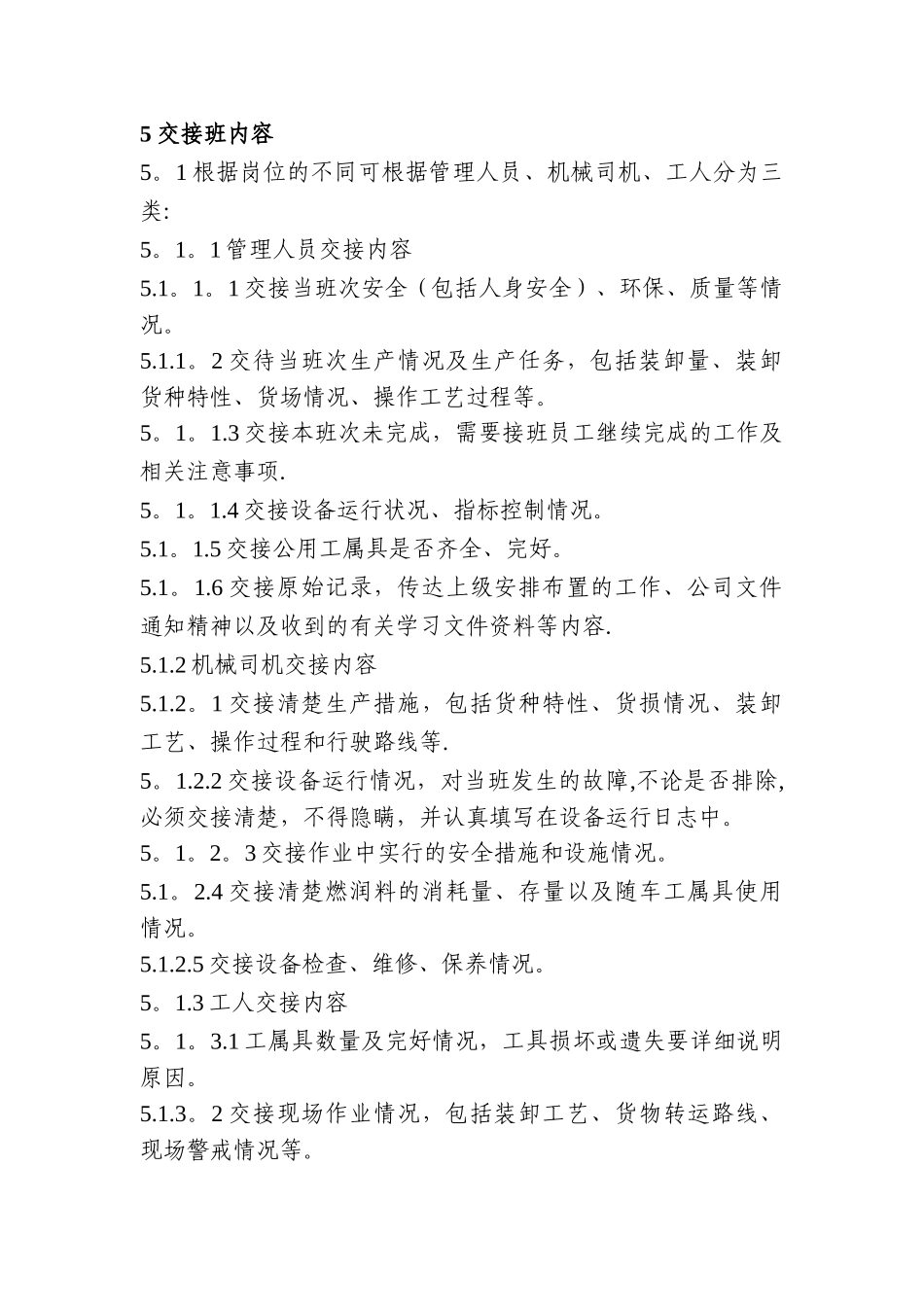 5 交接班内容

5。1 根据岗位的不同可根据管理人员、机械司机、工人分为三类:

5。1。1 管理人员交接内容

5.1。1。1 交接当班次安全（包括人身安全）、环保、质量等情况。

5.1.1。2 交待当班次生产情况及生产任务，包括装卸量、装卸货种特性、货场情况、操作工艺过程等。

5。1。1.3 交接本班次未完成，需要接班员工继续完成的工作及相关注意事项.

5。1。1.4 交接设备运行状况、指标控制情况。

5.1。1.5 交接公用工属具是否齐全、完好。

5.1。1.6 交接原始记录，传达上级安排布置的工作、公司文件通知精神以及收到的有关学习文件资料等内容.

5.1.2 机械司机交接内容

5.1.2。1 交接清楚生产措施，包括货种特性、货损情况、装卸工艺、操作过程和行驶路线等.

5。1.2.2 交接设备运行情况，对当班发生的故障,不论是否排除,必须交接清楚，不得隐瞒，并认真填写在设备运行日志中。

5。1。2。3 交接作业中实行的安全措施和设施情况。

5.1。2.4 交接清楚燃润料的消耗量、存量以及随车工属具使用情况。

5.1.2.5 交接设备检查、维修、保养情况。

5。1.3 工人交接内容

5。1。3.1 工属具数量及完好情况，工具损坏或遗失要详细说明原因。

5.1.3。2 交接现场作业情况，包括装卸工艺、货物转运路线、现场警戒情况等。